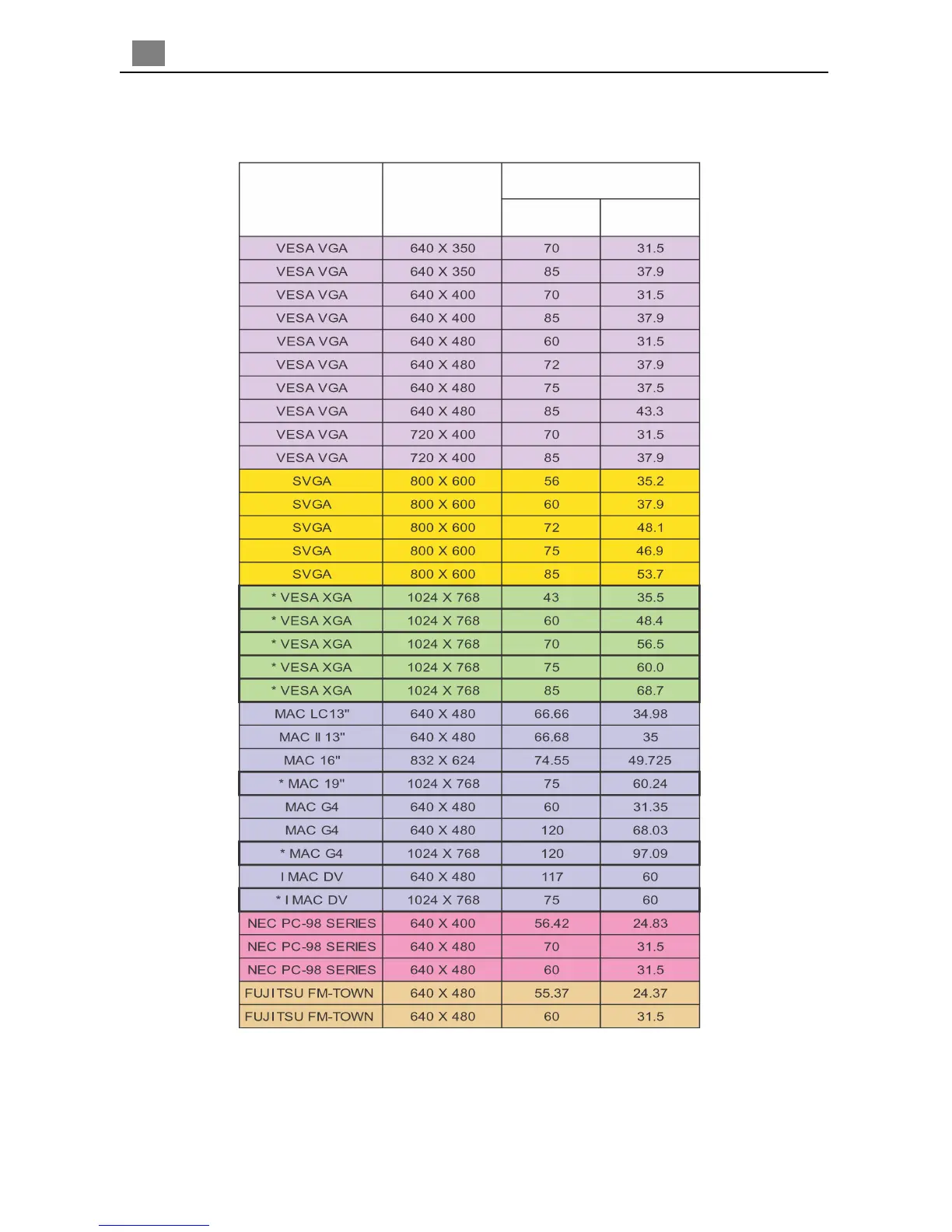 | | | | |
|---|---|---|---|
| VESA VGA | 640 X 350 | 70 | 31.5 |
| VESA VGA | 640 X 350 | 85 | 37.9 |
| VESA VGA | 640 X 400 | 70 | 31.5 |
| VESA VGA | 640 X 400 | 85 | 37.9 |
| VESA VGA | 640 X 480 | 60 | 31.5 |
| VESA VGA | 640 X 480 | 72 | 37.9 |
| VESA VGA | 640 X 480 | 75 | 37.5 |
| VESA VGA | 640 X 480 | 85 | 43.3 |
| VESA VGA | 720 X 400 | 70 | 31.5 |
| VESA VGA | 720 X 400 | 85 | 37.9 |
| SVGA | 800 X 600 | 56 | 35.2 |
| SVGA | 800 X 600 | 60 | 37.9 |
| SVGA | 800 X 600 | 72 | 48.1 |
| SVGA | 800 X 600 | 75 | 46.9 |
| SVGA | 800 X 600 | 85 | 53.7 |
| * VESA XGA | 1024 X 768 | 43 | 35.5 |
| * VESA XGA | 1024 X 768 | 60 | 48.4 |
| * VESA XGA | 1024 X 768 | 70 | 56.5 |
| * VESA XGA | 1024 X 768 | 75 | 60.0 |
| * VESA XGA | 1024 X 768 | 85 | 68.7 |
| MAC LC13" | 640 X 480 | 66.66 | 34.98 |
| MAC II 13" | 640 X 480 | 66.68 | 35 |
| MAC 16" | 832 X 624 | 74.55 | 49.725 |
| * MAC 19" | 1024 X 768 | 75 | 60.24 |
| MAC G4 | 640 X 480 | 60 | 31.35 |
| MAC G4 | 640 X 480 | 120 | 68.03 |
| * MAC G4 | 1024 X 768 | 120 | 97.09 |
| I MAC DV | 640 X 480 | 117 | 60 |
| * I MAC DV | 1024 X 768 | 75 | 60 |
| NEC PC-98 SERIES | 640 X 400 | 56.42 | 24.83 |
| NEC PC-98 SERIES | 640 X 480 | 70 | 31.5 |
| NEC PC-98 SERIES | 640 X 480 | 60 | 31.5 |
| FUJITSU FM-TOWN | 640 X 480 | 55.37 | 24.37 |
| FUJITSU FM-TOWN | 640 X 480 | 60 | 31.5 |